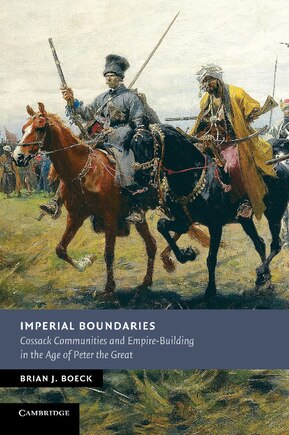 IMPERIAL BOUNDARIES
Cossack Communities and Empire-Building in the Age of Peter the Great

BRIAN J. BOECK

CAMBRIDGE